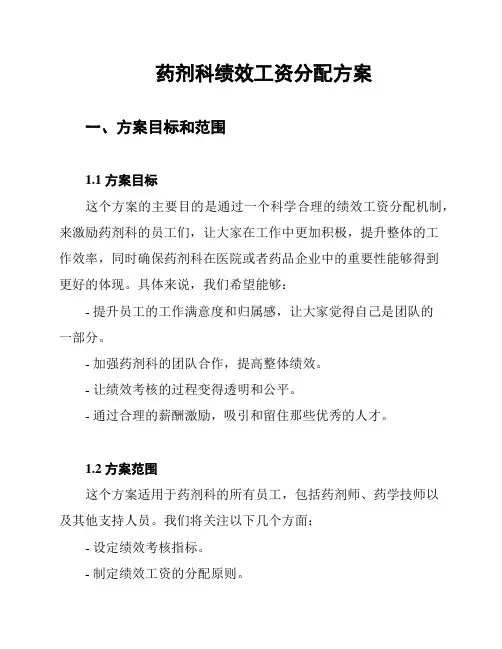 药剂科绩效工资分配方案

一、方案目标和范围

1.1 方案目标

这个方案的主要目的是通过一个科学合理的绩效工资分配机制，来激励药剂科的员工们，让大家在工作中更加积极，提升整体的工作效率，同时确保药剂科在医院或者药品企业中的重要性能够得到更好的体现。具体来说，我们希望能够：

- 提升员工的工作满意度和归属感，让大家觉得自己是团队的一部分。

- 加强药剂科的团队合作，提高整体绩效。

- 让绩效考核的过程变得透明和公平。

- 通过合理的薪酬激励，吸引和留住那些优秀的人才。

1.2 方案范围

这个方案适用于药剂科的所有员工，包括药剂师、药学技师以及其他支持人员。我们将关注以下几个方面：

- 设定绩效考核指标。

- 制定绩效工资的分配原则。